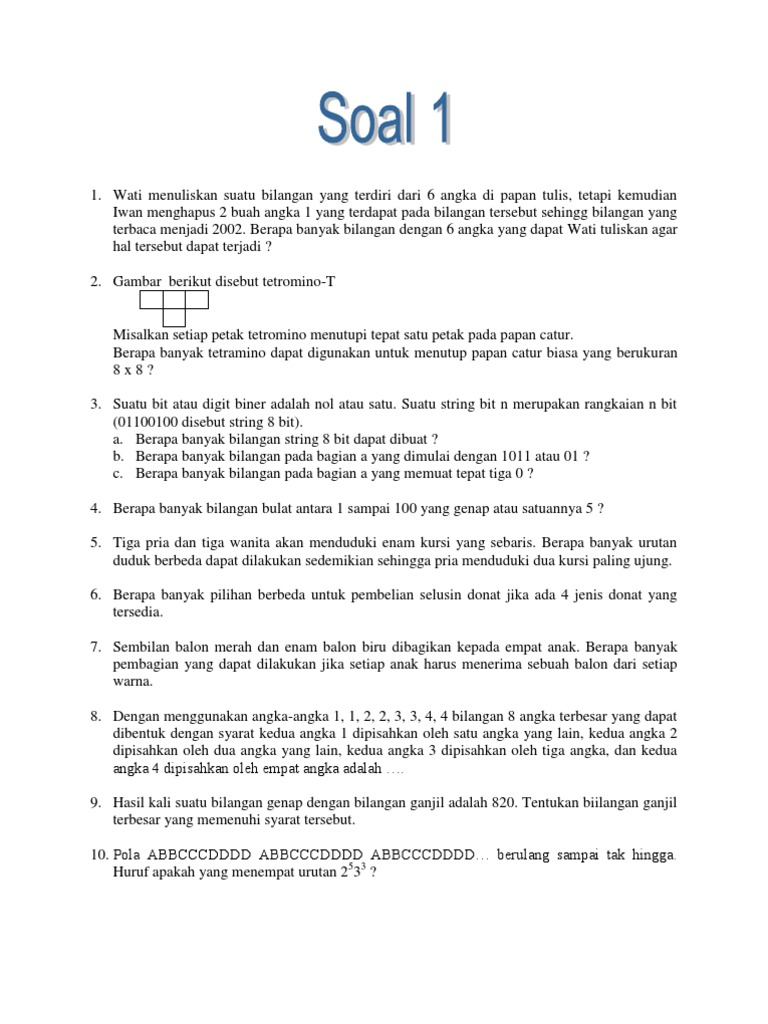 Soal 1

1. Wati menuliskan suatu bilangan yang terdiri dari 6 angka di papan tulis, tetapi kemudian Iwan menghapus 2 buah angka 1 yang terdapat pada bilangan tersebut sehingg bilangan yang terbaca menjadi 2002. Berapa banyak bilangan dengan 6 angka yang dapat Wati tuliskan agar hal tersebut dapat terjadi ?

2. Gambar berikut disebut tetromino-T

Misalkan setiap petak tetromino menutupi tepat satu petak pada papan catur.
Berapa banyak tetramino dapat digunakan untuk menutup papan catur biasa yang berukuran 8 x 8 ?

3. Suatu bit atau digit biner adalah nol atau satu. Suatu string bit n merupakan rangkaian n bit (01100100 disebut string 8 bit).
a. Berapa banyak bilangan string 8 bit dapat dibuat ?
b. Berapa banyak bilangan pada bagian a yang dimulai dengan 1011 atau 01 ?
c. Berapa banyak bilangan pada bagian a yang memuat tepat tiga 0 ?

4. Berapa banyak bilangan bulat antara 1 sampai 100 yang genap atau satuannya 5 ?

5. Tiga pria dan tiga wanita akan menduduki enam kursi yang sebaris. Berapa banyak urutan duduk berbeda dapat dilakukan sedemikian sehingga pria menduduki dua kursi paling ujung.

6. Berapa banyak pilihan berbeda untuk pembelian selusin donat jika ada 4 jenis donat yang tersedia.

7. Sembilan balon merah dan enam balon biru dibagikan kepada empat anak. Berapa banyak pembagian yang dapat dilakukan jika setiap anak harus menerima sebuah balon dari setiap warna.

8. Dengan menggunakan angka-angka 1, 1, 2, 2, 3, 3, 4, 4 bilangan 8 angka terbesar yang dapat dibentuk dengan syarat kedua angka 1 dipisahkan oleh satu angka yang lain, kedua angka 2 dipisahkan oleh dua angka yang lain, kedua angka 3 dipisahkan oleh tiga angka, dan kedua angka 4 dipisahkan oleh empat angka adalah ....

9. Hasil kali suatu bilangan genap dengan bilangan ganjil adalah 820. Tentukan biilangan ganjil terbesar yang memenuhi syarat tersebut.

10. Pola ABBCCCDDDD ABBCCCDDDD ABBCCCDDDD... berulang sampai tak hingga. Huruf apakah yang menempat urutan $2^5 3^3$ ?